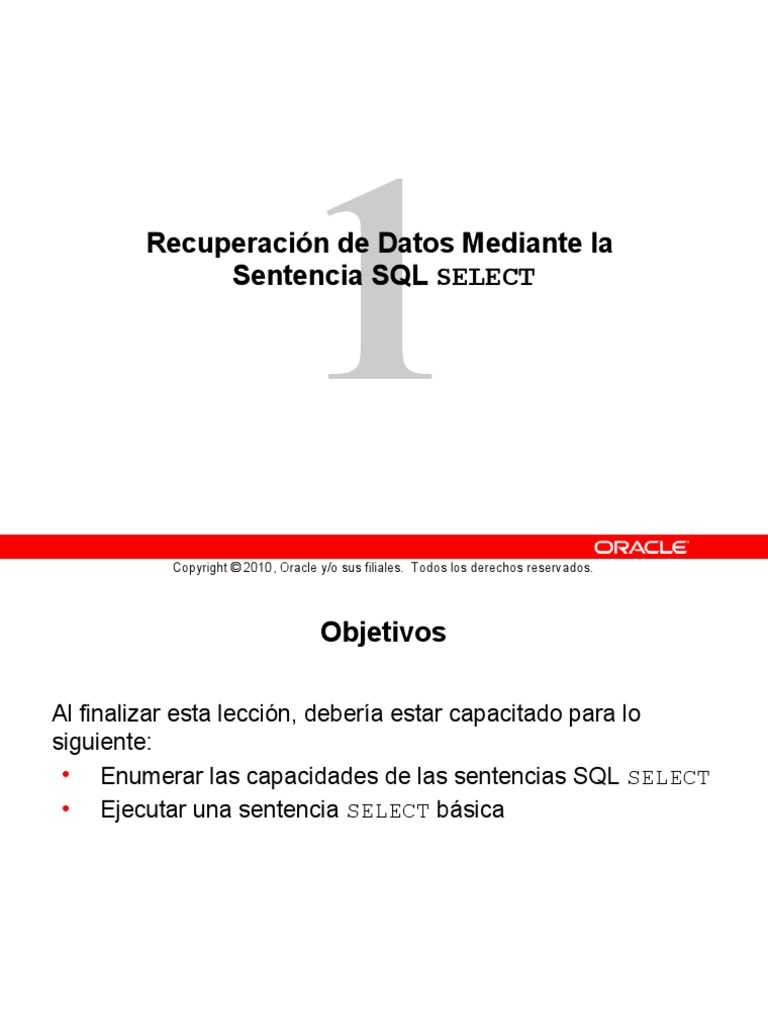 1

Recuperación de Datos Mediante la Sentencia SQL SELECT

ORACLE

Copyright © 2010, Oracle y/o sus filiales. Todos los derechos reservados.

Objetivos

Al finalizar esta lección, debería estar capacitado para lo siguiente:
• Enumerar las capacidades de las sentencias SQL SELECT
• Ejecutar una sentencia SELECT básica